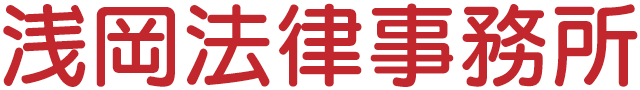 浅岡法律事務所